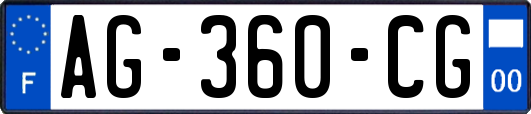 F
AG-360-CG
00